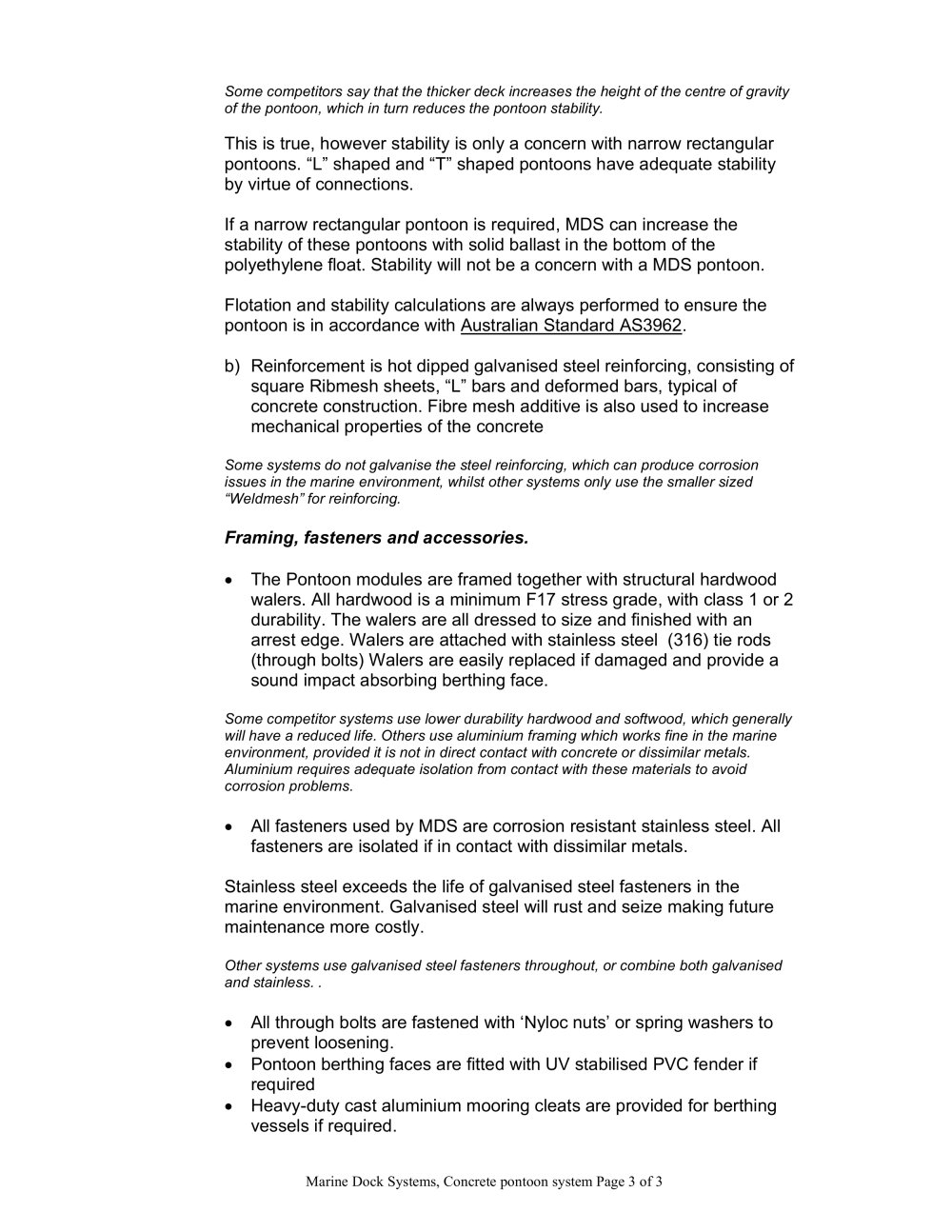 Some competitors say that the thicker deck increases the height of the centre of gravity of the pontoon, which in turn reduces the pontoon stability.

This is true, however stability is only a concern with narrow rectangular pontoons. "L" shaped and "T" shaped pontoons have adequate stability by virtue of connections.

If a narrow rectangular pontoon is required, MDS can increase the stability of these pontoons with solid ballast in the bottom of the polyethylene float. Stability will not be a concern with a MDS pontoon.

Flotation and stability calculations are always performed to ensure the pontoon is in accordance with Australian Standard AS3962.

b) Reinforcement is hot dipped galvanised steel reinforcing, consisting of square Ribmesh sheets, "L" bars and deformed bars, typical of concrete construction. Fibre mesh additive is also used to increase mechanical properties of the concrete

Some systems do not galvanise the steel reinforcing, which can produce corrosion issues in the marine environment, whilst other systems only use the smaller sized "Weldmesh" for reinforcing.

Framing, fasteners and accessories.

• The Pontoon modules are framed together with structural hardwood walers. All hardwood is a minimum F17 stress grade, with class 1 or 2 durability. The walers are all dressed to size and finished with an arrest edge. Walers are attached with stainless steel (316) tie rods (through bolts) Walers are easily replaced if damaged and provide a sound impact absorbing berthing face.

Some competitor systems use lower durability hardwood and softwood, which generally will have a reduced life. Others use aluminium framing which works fine in the marine environment, provided it is not in direct contact with concrete or dissimilar metals. Aluminium requires adequate isolation from contact with these materials to avoid corrosion problems.

• All fasteners used by MDS are corrosion resistant stainless steel. All fasteners are isolated if in contact with dissimilar metals.

Stainless steel exceeds the life of galvanised steel fasteners in the marine environment. Galvanised steel will rust and seize making future maintenance more costly.

Other systems use galvanised steel fasteners throughout, or combine both galvanised and stainless. .

• All through bolts are fastened with 'Nyloc nuts' or spring washers to prevent loosening.
• Pontoon berthing faces are fitted with UV stabilised PVC fender if required
• Heavy-duty cast aluminium mooring cleats are provided for berthing vessels if required.

Marine Dock Systems, Concrete pontoon system Page 3 of 3